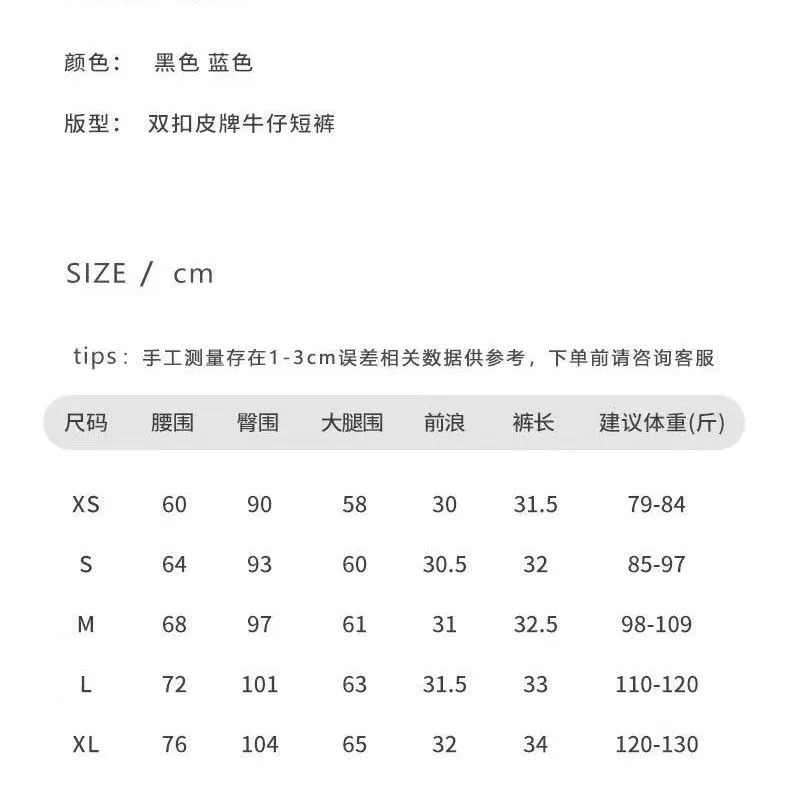 颜色： 黑色 蓝色

版型： 双扣皮牌牛仔短裤

SIZE / cm

tips：手工测量存在1-3cm误差相关数据供参考，下单前请咨询客服

| 尺码 | 腰围 | 臀围 | 大腿围 | 前浪 | 裤长 | 建议体重(斤) |
|---|---|---|---|---|---|---|
| XS | 60 | 90 | 58 | 30 | 31.5 | 79-84 |
| S | 64 | 93 | 60 | 30.5 | 32 | 85-97 |
| M | 68 | 97 | 61 | 31 | 32.5 | 98-109 |
| L | 72 | 101 | 63 | 31.5 | 33 | 110-120 |
| XL | 76 | 104 | 65 | 32 | 34 | 120-130 |